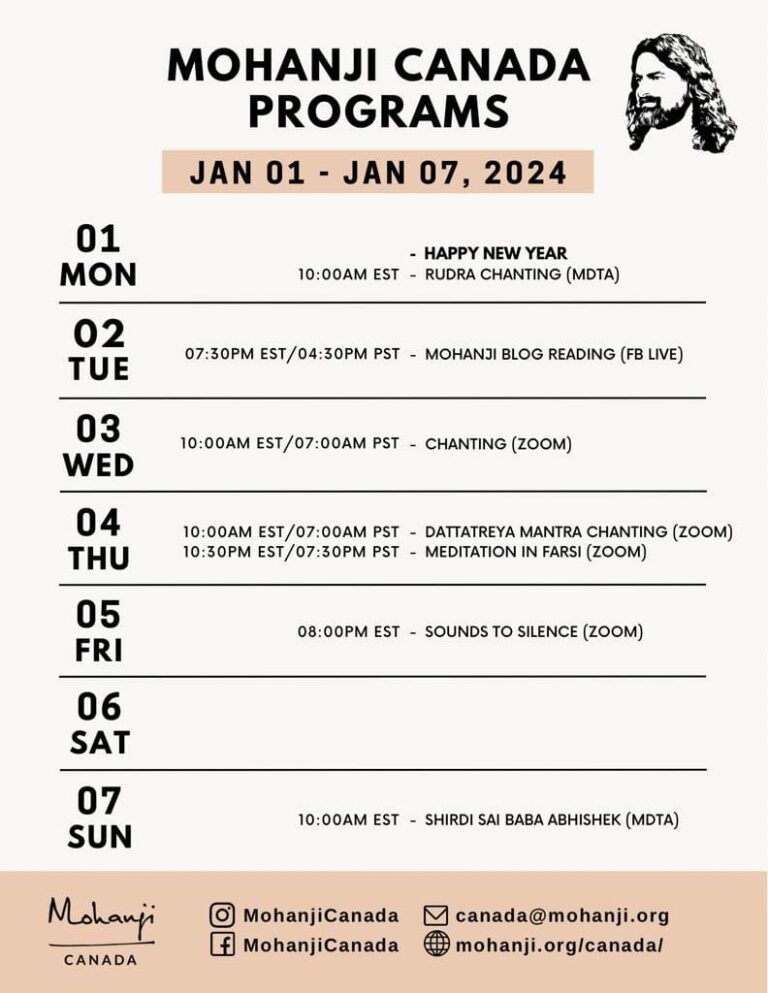 MOHANJI CANADA PROGRAMS

JAN 01 - JAN 07, 2024

01 MON
- HAPPY NEW YEAR
10:00AM EST - RUDRA CHANTING (MDTA)

02 TUE
07:30PM EST/04:30PM PST - MOHANJI BLOG READING (FB LIVE)

03 WED
10:00AM EST/07:00AM PST - CHANTING (ZOOM)

04 THU
10:00AM EST/07:00AM PST - DATTATREYA MANTRA CHANTING (ZOOM)
10:30PM EST/07:30PM PST - MEDITATION IN FARSI (ZOOM)

05 FRI
08:00PM EST - SOUNDS TO SILENCE (ZOOM)

06 SAT

07 SUN
10:00AM EST - SHIRDI SAI BABA ABHISHEK (MDTA)

Mohanji
CANADA

MohanjiCanada
MohanjiCanada
canada@mohanji.org
mohanji.org/canada/